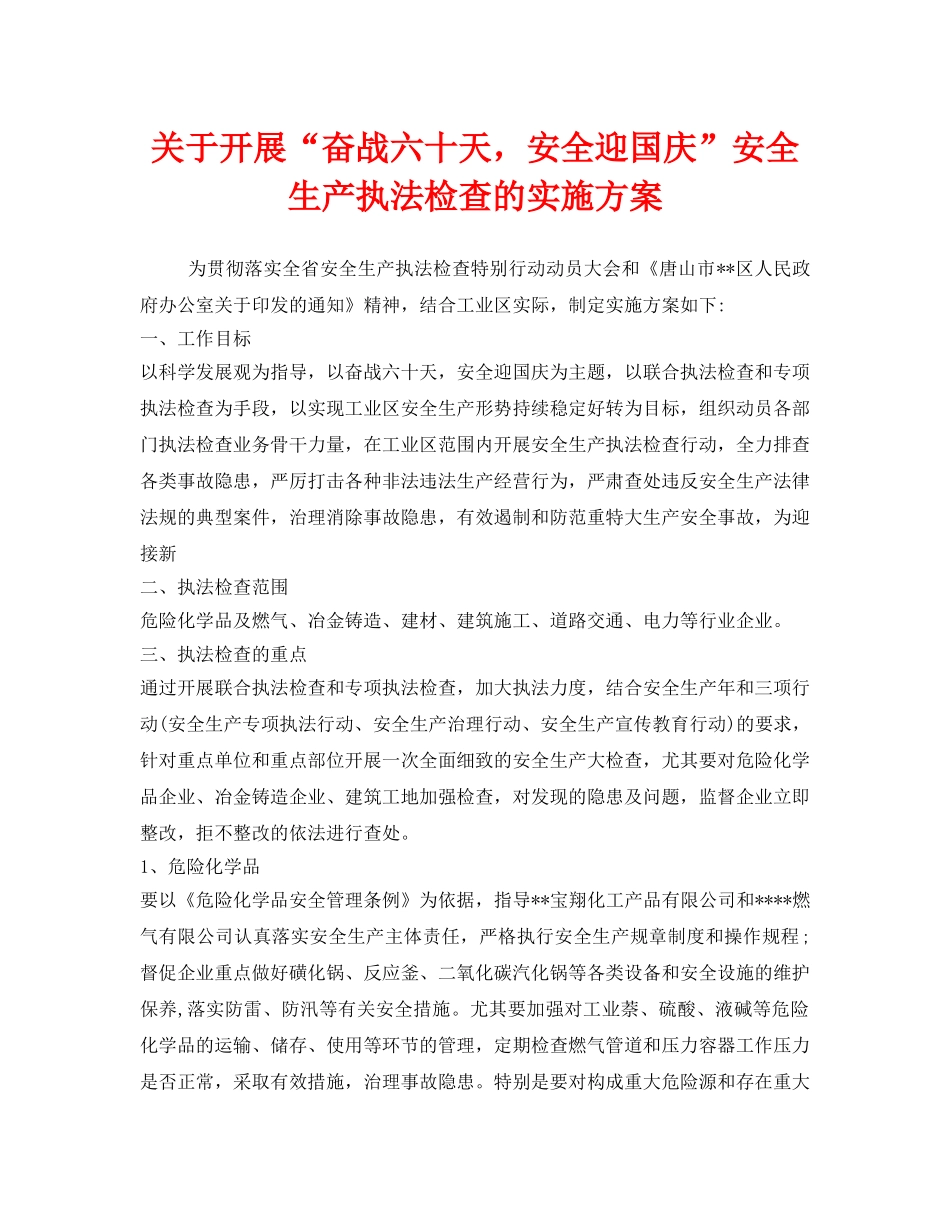 关于开展“奋战六十天，安全迎国庆”安全生产执法检查的实施方案

为贯彻落实全省安全生产执法检查特别行动动员大会和《唐山市**区人民政府办公室关于印发的通知》精神，结合工业区实际，制定实施方案如下：

一、工作目标

以科学发展观为指导，以奋战六十天，安全迎国庆为主题，以联合执法检查和专项执法检查为手段，以实现工业区安全生产形势持续稳定好转为目标，组织动员各部门执法检查业务骨干力量，在工业区范围内开展安全生产执法检查行动，全力排查各类事故隐患，严厉打击各种非法违法生产经营行为，严肃查处违反安全生产法律法规的典型案件，治理消除事故隐患，有效遏制和防范重特大生产安全事故，为迎接新

二、执法检查范围

危险化学品及燃气、冶金铸造、建材、建筑施工、道路交通、电力等行业企业。

三、执法检查的重点

通过开展联合执法检查和专项执法检查，加大执法力度，结合安全生产年和三项行动(安全生产专项执法行动、安全生产治理行动、安全生产宣传教育行动)的要求，针对重点单位和重点部位开展一次全面细致的安全生产大检查，尤其要对危险化学品企业、冶金铸造企业、建筑工地加强检查，对发现的隐患及问题，监督企业立即整改，拒不整改的依法进行查处。

1、危险化学品

要以《危险化学品安全管理条例》为依据，指导**宝翔化工产品有限公司和****燃气有限公司认真落实安全生产主体责任，严格执行安全生产规章制度和操作规程；督促企业重点做好磺化锅、反应釜、二氧化碳汽化锅等各类设备和安全设施的维护保养,落实防雷、防汛等有关安全措施。尤其要加强对工业萘、硫酸、液碱等危险化学品的运输、储存、使用等环节的管理，定期检查燃气管道和压力容器工作压力是否正常，采取有效措施，治理事故隐患。特别是要对构成重大危险源和存在重大